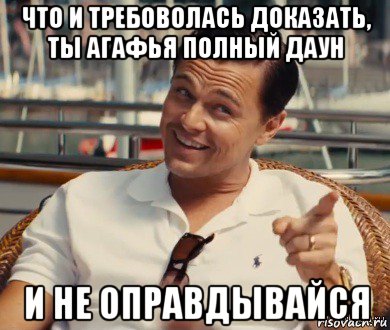 ЧТО И ТРЕБОВОЛАСЬ ДОКАЗАТЬ, ТЫ АГАФЬЯ ПОЛНЫЙ ДАУН

И НЕ ОПРАВДЫВАЙСЯ

risovach.ru